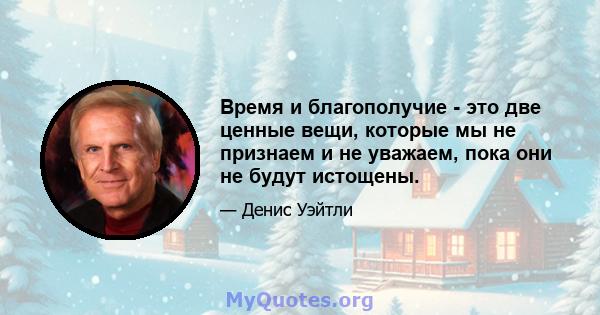 Время и благополучие - это две ценные вещи, которые мы не признаем и не уважаем, пока они не будут истощены.

— Денис Уэйтли

MyQuotes.org